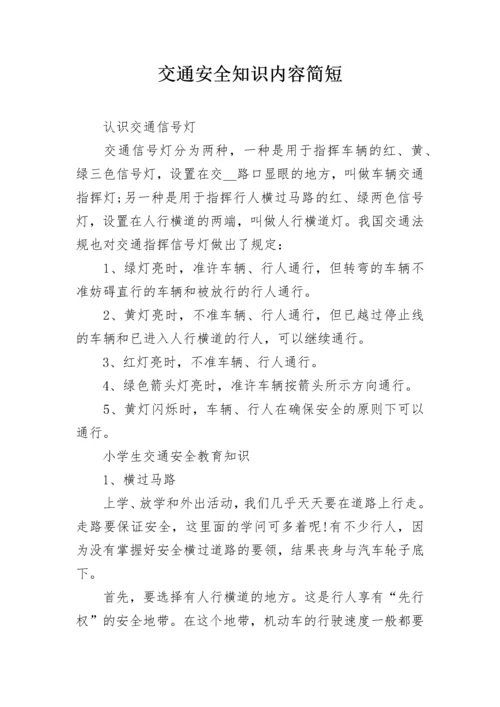 交通安全知识内容简短

认识交通信号灯

交通信号灯分为两种，一种是用于指挥车辆的红、黄、绿三色信号灯，设置在交__路口显眼的地方，叫做车辆交通指挥灯;另一种是用于指挥行人横过马路的红、绿两色信号灯，设置在人行横道的两端，叫做人行横道灯。我国交通法规也对交通指挥信号灯做出了规定：

1、绿灯亮时，准许车辆、行人通行，但转弯的车辆不准妨碍直行的车辆和被放行的行人通行。

2、黄灯亮时，不准车辆、行人通行，但已越过停止线的车辆和已进入人行横道的行人，可以继续通行。

3、红灯亮时，不准车辆、行人通行。

4、绿色箭头灯亮时，准许车辆按箭头所示方向通行。

5、黄灯闪烁时，车辆、行人在确保安全的原则下可以通行。

小学生交通安全教育知识

1、横过马路

上学、放学和外出活动，我们几乎天天要在道路上行走。走路要保证安全，这里面的学问可多着呢!有不少行人，因为没有掌握好安全横过道路的要领，结果丧身与汽车轮子底下。

首先，要选择有人行横道的地方。这是行人享有“先行权”的安全地带。在这个地带，机动车的行驶速度一般都要